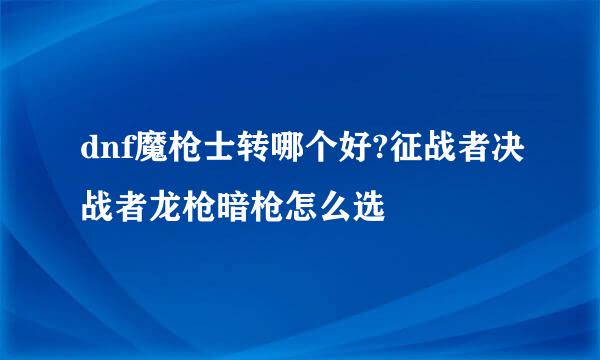 dnf魔枪士转哪个好?征战者决战者龙枪暗枪怎么选